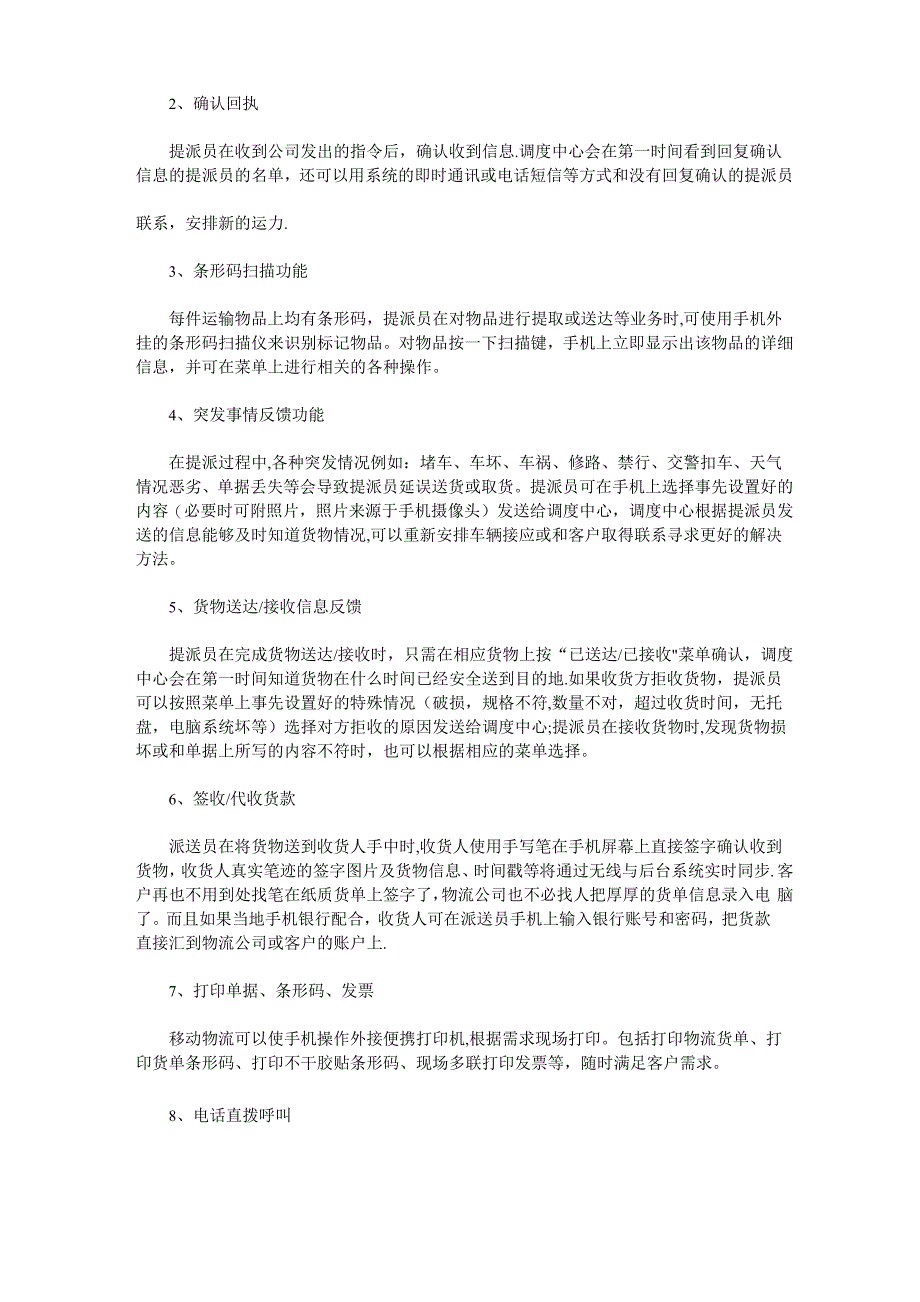 2、确认回执

提派员在收到公司发出的指令后，确认收到信息.调度中心会在第一时间看到回复确认信息的提派员的名单，还可以用系统的即时通讯或电话短信等方式和没有回复确认的提派员

联系，安排新的运力.

3、条形码扫描功能

每件运输物品上均有条形码，提派员在对物品进行提取或送达等业务时,可使用手机外挂的条形码扫描仪来识别标记物品。对物品按一下扫描键，手机上立即显示出该物品的详细信息，并可在菜单上进行相关的各种操作。

4、突发事情反馈功能

在提派过程中,各种突发情况例如：堵车、车坏、车祸、修路、禁行、交警扣车、天气情况恶劣、单据丢失等会导致提派员延误送货或取货。提派员可在手机上选择事先设置好的内容（必要时可附照片，照片来源于手机摄像头）发送给调度中心，调度中心根据提派员发送的信息能够及时知道货物情况,可以重新安排车辆接应或和客户取得联系寻求更好的解决方法。

5、货物送达/接收信息反馈

提派员在完成货物送达/接收时，只需在相应货物上按“已送达/已接收"菜单确认，调度中心会在第一时间知道货物在什么时间已经安全送到目的地.如果收货方拒收货物，提派员可以按照菜单上事先设置好的特殊情况（破损，规格不符,数量不对，超过收货时间，无托盘，电脑系统坏等）选择对方拒收的原因发送给调度中心;提派员在接收货物时,发现货物损坏或和单据上所写的内容不符时，也可以根据相应的菜单选择。

6、签收/代收货款

派送员在将货物送到收货人手中时,收货人使用手写笔在手机屏幕上直接签字确认收到货物，收货人真实笔迹的签字图片及货物信息、时间戳等将通过无线与后台系统实时同步.客户再也不用到处找笔在纸质货单上签字了，物流公司也不必找人把厚厚的货单信息录入电 脑了。而且如果当地手机银行配合，收货人可在派送员手机上输入银行账号和密码，把货款直接汇到物流公司或客户的账户上.

7、打印单据、条形码、发票

移动物流可以使手机操作外接便携打印机,根据需求现场打印。包括打印物流货单、打印货单条形码、打印不干胶贴条形码、现场多联打印发票等，随时满足客户需求。

8、电话直拨呼叫